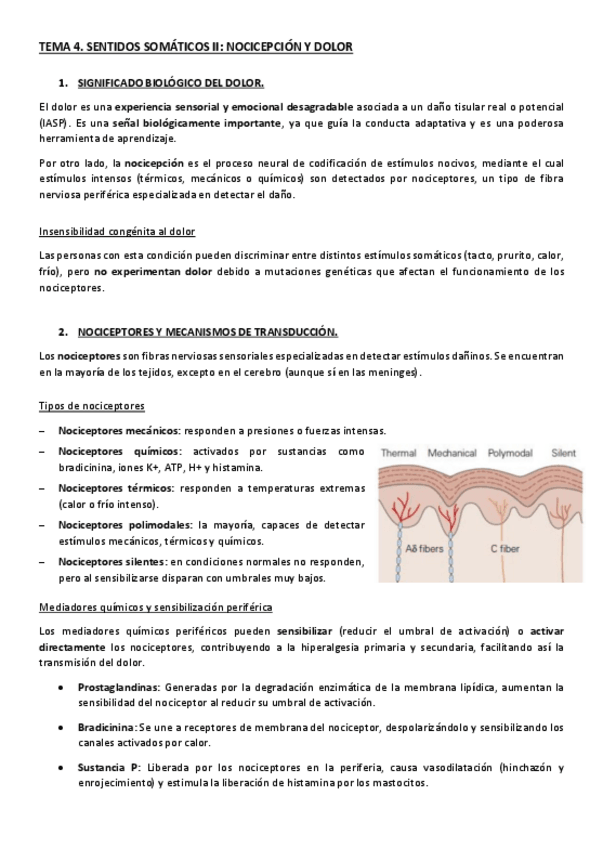 TEMA 4. SENTIDOS SOMÁTICOS II: NOCICEPCIÓN Y DOLOR

1. SIGNIFICADO BIOLÓGICO DEL DOLOR.

El dolor es una experiencia sensorial y emocional desagradable asociada a un daño tisular real o potencial (IASP). Es una señal biológicamente importante, ya que guía la conducta adaptativa y es una poderosa herramienta de aprendizaje.

Por otro lado, la nocicepción es el proceso neural de codificación de estímulos nocivos, mediante el cual estímulos intensos (térmicos, mecánicos o químicos) son detectados por nociceptores, un tipo de fibra nerviosa periférica especializada en detectar el daño.

Insensibilidad congénita al dolor

Las personas con esta condición pueden discriminar entre distintos estímulos somáticos (tacto, prurito, calor, frío), pero no experimentan dolor debido a mutaciones genéticas que afectan el funcionamiento de los nociceptores.

2. NOCICEPTORES Y MECANISMOS DE TRANSDUCCIÓN.

Los nociceptores son fibras nerviosas sensoriales especializadas en detectar estímulos dañinos. Se encuentran en la mayoría de los tejidos, excepto en el cerebro (aunque sí en las meninges).

Tipos de nociceptores

– Nociceptores mecánicos: responden a presiones o fuerzas intensas.
– Nociceptores químicos: activados por sustancias como bradicinina, iones K+, ATP, H+ y histamina.
– Nociceptores térmicos: responden a temperaturas extremas (calor o frío intenso).
– Nociceptores polimodales: la mayoría, capaces de detectar estímulos mecánicos, térmicos y químicos.
– Nociceptores silentes: en condiciones normales no responden, pero al sensibilizarse disparan con umbrales muy bajos.

Thermal Mechanical Polymodal Silent
Aδ fibers C fiber

Mediadores químicos y sensibilización periférica

Los mediadores químicos periféricos pueden sensibilizar (reducir el umbral de activación) o activar directamente los nociceptores, contribuyendo a la hiperalgesia primaria y secundaria, facilitando así la transmisión del dolor.

• Prostaglandinas: Generadas por la degradación enzimática de la membrana lipídica, aumentan la sensibilidad del nociceptor al reducir su umbral de activación.

• Bradicinina: Se une a receptores de membrana del nociceptor, despolarizándolo y sensibilizando los canales activados por calor.

• Sustancia P: Liberada por los nociceptores en la periferia, causa vasodilatación (hinchazón y enrojecimiento) y estimula la liberación de histamina por los mastocitos.